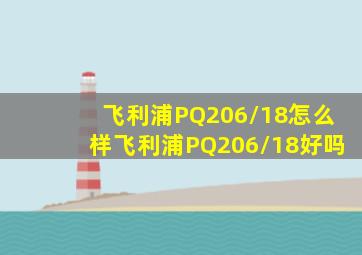 飞利浦PQ206/18怎么样飞利浦PQ206/18好吗